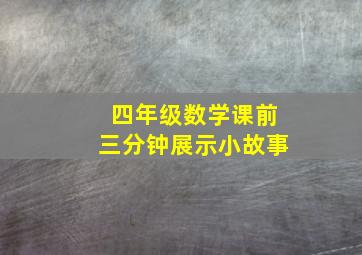 四年级数学课前
三分钟展示小故事